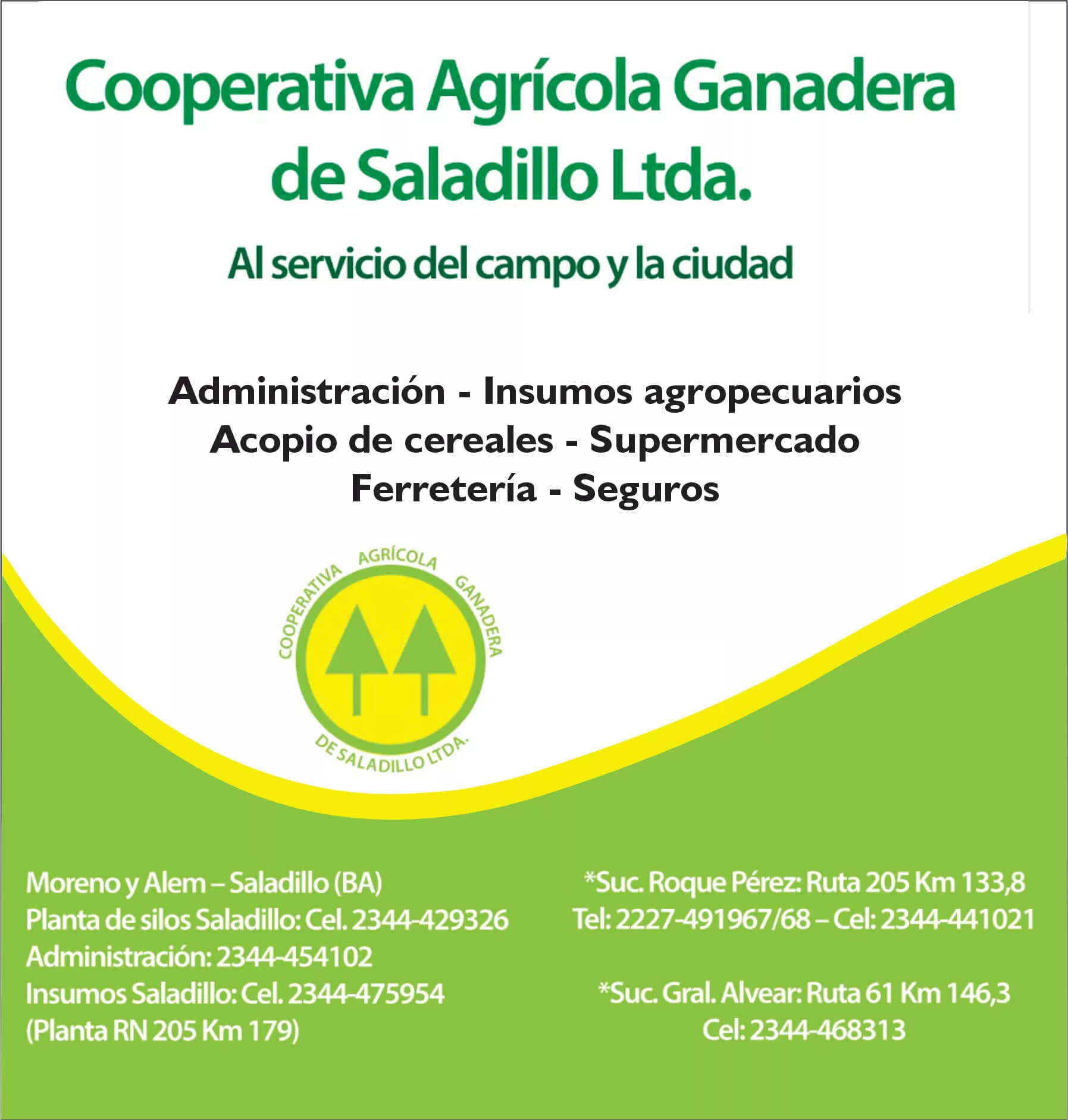 Cooperativa Agrícola Ganadera de Saladillo Ltda.

Al servicio del campo y la ciudad

Administración - Insumos agropecuarios
Acopio de cereales - Supermercado
Ferretería - Seguros

COOPERATIVA AGRÍCOLA GANADERA DE SALADILLO LTDA.

Moreno y Alem – Saladillo (BA)
Planta de silos Saladillo: Cel. 2344-429326
Administración: 2344-454102
Insumos Saladillo: Cel. 2344-475954
(Planta RN 205 Km 179)

*Suc. Roque Pérez: Ruta 205 Km 133,8
Tel: 2227-491967/68 – Cel: 2344-441021

*Suc. Gral. Alvear: Ruta 61 Km 146,3
Cel: 2344-468313